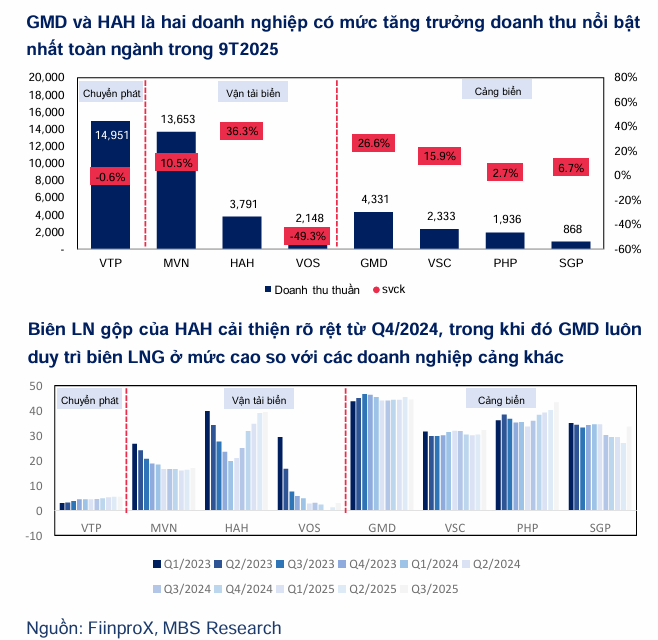 GMD và HAH là hai doanh nghiệp có mức tăng trưởng doanh thu nổi bật nhất toàn ngành trong 9T2025

20,000
18,000
16,000
14,000
12,000
10,000
8,000
6,000
4,000
2,000
-

80%
60%
40%
20%
0%
-20%
-40%
-60%

Chuyển phát
Vận tải biển
Cảng biển

14,951
-0.6%
13,653
10.5%
36.3%
3,791
2,148
-49.3%
26.6%
4,331
15.9%
2,333
2.7%
1,936
6.7%
868

VTP MVN HAH VOS GMD VSC PHP SGP

Doanh thu thuần
svck

Biên LN gộp của HAH cải thiện rõ rệt từ Q4/2024, trong khi đó GMD luôn duy trì biên LNG ở mức cao so với các doanh nghiệp cảng khác

50
40
30
20
10
0
-10

Chuyển phát
Vận tải biển
Cảng biển

VTP MVN HAH VOS GMD VSC PHP SGP

Q1/2023 Q2/2023 Q3/2023 Q4/2023 Q1/2024 Q2/2024
Q3/2024 Q4/2024 Q1/2025 Q2/2025 Q3/2025

Nguồn: FiinproX, MBS Research